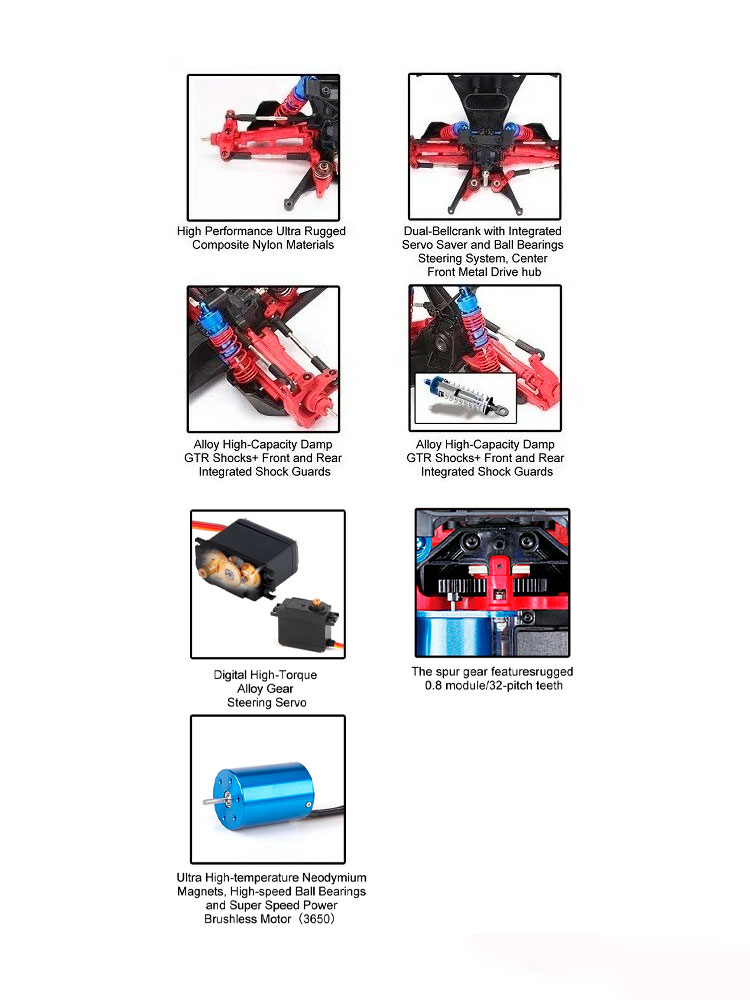 High Performance Ultra Rugged Composite Nylon Materials

Dual-Bellcrank with Integrated Servo Saver and Ball Bearings Steering System, Center Front Metal Drive hub

Alloy High-Capacity Damp GTR Shocks+ Front and Rear Integrated Shock Guards

Alloy High-Capacity Damp GTR Shocks+ Front and Rear Integrated Shock Guards

Digital High-Torque Alloy Gear Steering Servo

The spur gear featuresrugged 0.8 module/32-pitch teeth

Ultra High-temperature Neodymium Magnets, High-speed Ball Bearings and Super Speed Power Brushless Motor（3650）